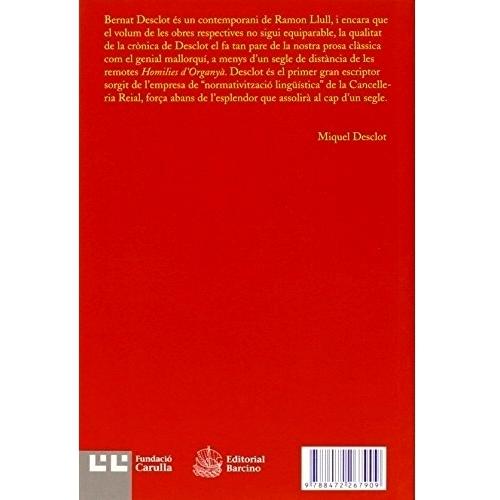 Bernat Desclot és un contemporani de Ramon Llull, i encara que el volum de les obres respectives no sigui equiparable, la qualitat de la crònica de Desclot el fa tan pare de la nostra prosa clàssica com el genial mallorquí, a menys d'un segle de distància de les remotes Homilies d'Organyà. Desclot és el primer gran escriptor sorgit de l'empresa de "normativització lingüística" de la Cancelleria Reial, força abans de l'esplendor que assolirà al cap d'un segle.

Miquel Desclot

Fundació
Carulla

Editorial
Barcino

9 788472 267909